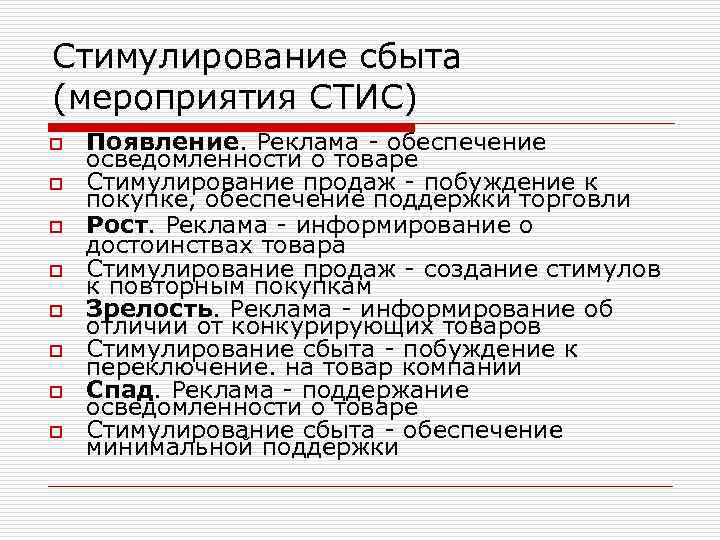 Стимулирование сбыта (мероприятия СТИС)

Появление. Реклама - обеспечение осведомленности о товаре

Стимулирование продаж - побуждение к покупке, обеспечение поддержки торговли

Рост. Реклама - информирование о достоинствах товара

Стимулирование продаж - создание стимулов к повторным покупкам

Зрелость. Реклама - информирование об отличии от конкурирующих товаров

Стимулирование сбыта - побуждение к переключение. на товар компании

Спад. Реклама - поддержание осведомленности о товаре

Стимулирование сбыта - обеспечение минимальной поддержки